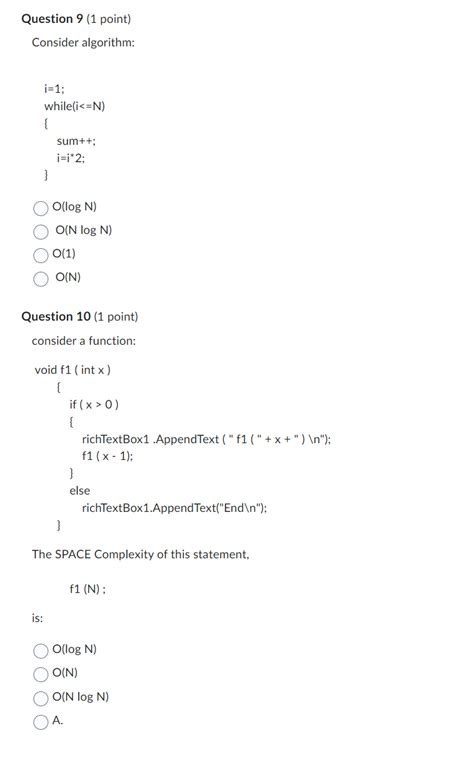 Question 9 (1 point)

Consider algorithm:

i=1;
while(i<=N)
{
sum++;
i=i*2;
}

O(log N)

O(N log N)

O(1)

O(N)

Question 10 (1 point)

consider a function:

void f1 ( int x )
{
if ( x > 0 )
{
richTextBox1 .AppendText ( " f1 ( " + x + " ) \n");
f1 ( x - 1);
}
else
richTextBox1.AppendText("End\n");
}

The SPACE Complexity of this statement,

f1 (N) ;

is:

O(log N)

O(N)

O(N log N)

A.